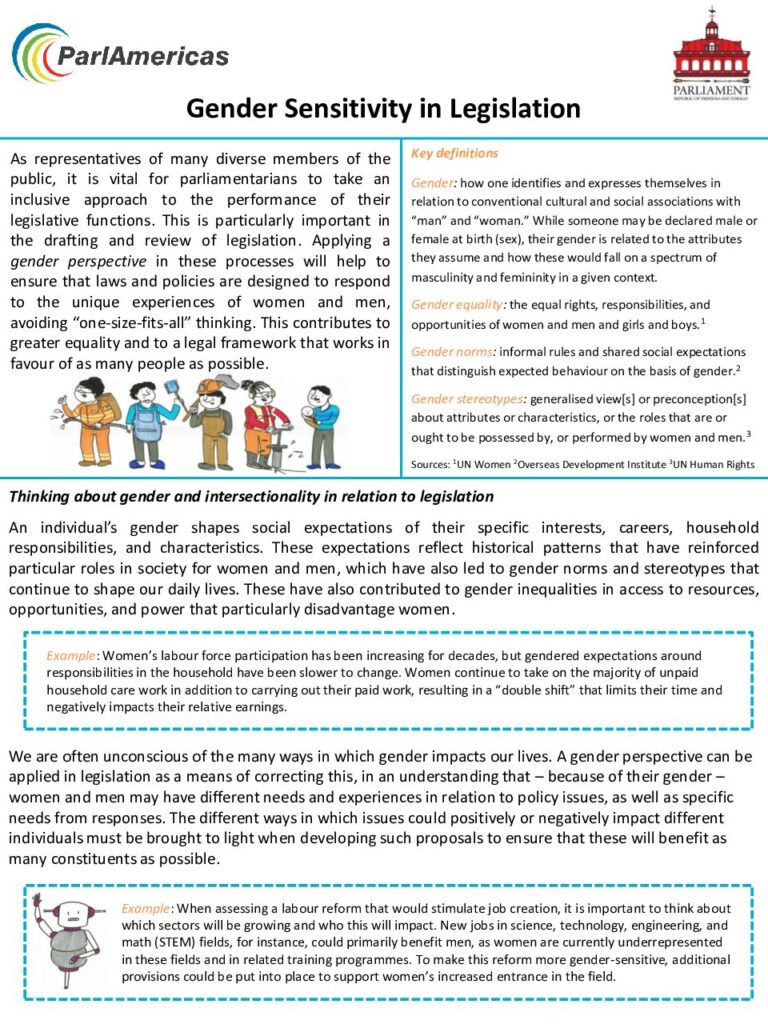 ParlAmericas

PARLIAMENT
REPUBLIC OF TRINIDAD AND TOBAGO

Gender Sensitivity in Legislation

As representatives of many diverse members of the public, it is vital for parliamentarians to take an inclusive approach to the performance of their legislative functions. This is particularly important in the drafting and review of legislation. Applying a gender perspective in these processes will help to ensure that laws and policies are designed to respond to the unique experiences of women and men, avoiding "one-size-fits-all" thinking. This contributes to greater equality and to a legal framework that works in favour of as many people as possible.

Key definitions

Gender: how one identifies and expresses themselves in relation to conventional cultural and social associations with "man" and "woman." While someone may be declared male or female at birth (sex), their gender is related to the attributes they assume and how these would fall on a spectrum of masculinity and femininity in a given context.

Gender equality: the equal rights, responsibilities, and opportunities of women and men and girls and boys.$^{1}$

Gender norms: informal rules and shared social expectations that distinguish expected behaviour on the basis of gender.$^{2}$

Gender stereotypes: generalised view[s] or preconception[s] about attributes or characteristics, or the roles that are or ought to be possessed by, or performed by women and men.$^{3}$

Sources: $^{1}$UN Women $^{2}$Overseas Development Institute $^{3}$UN Human Rights

Thinking about gender and intersectionality in relation to legislation

An individual's gender shapes social expectations of their specific interests, careers, household responsibilities, and characteristics. These expectations reflect historical patterns that have reinforced particular roles in society for women and men, which have also led to gender norms and stereotypes that continue to shape our daily lives. These have also contributed to gender inequalities in access to resources, opportunities, and power that particularly disadvantage women.

Example: Women's labour force participation has been increasing for decades, but gendered expectations around responsibilities in the household have been slower to change. Women continue to take on the majority of unpaid household care work in addition to carrying out their paid work, resulting in a "double shift" that limits their time and negatively impacts their relative earnings.

We are often unconscious of the many ways in which gender impacts our lives. A gender perspective can be applied in legislation as a means of correcting this, in an understanding that – because of their gender – women and men may have different needs and experiences in relation to policy issues, as well as specific needs from responses. The different ways in which issues could positively or negatively impact different individuals must be brought to light when developing such proposals to ensure that these will benefit as many constituents as possible.

Example: When assessing a labour reform that would stimulate job creation, it is important to think about which sectors will be growing and who this will impact. New jobs in science, technology, engineering, and math (STEM) fields, for instance, could primarily benefit men, as women are currently underrepresented in these fields and in related training programmes. To make this reform more gender-sensitive, additional provisions could be put into place to support women's increased entrance in the field.